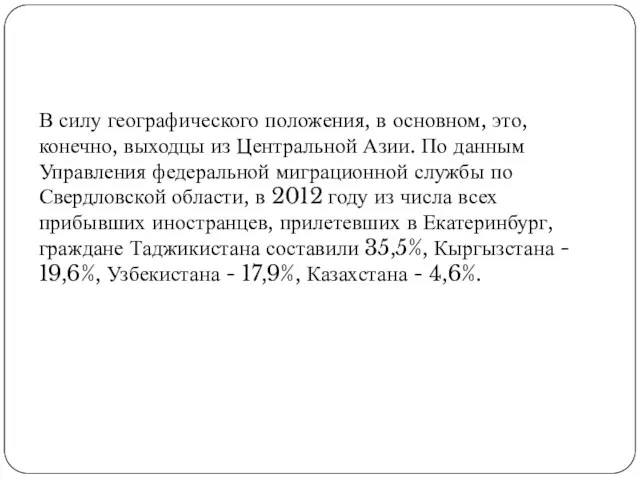 В силу географического положения, в основном, это, конечно, выходцы из Центральной Азии. По данным Управления федеральной миграционной службы по Свердловской области, в 2012 году из числа всех прибывших иностранцев, прилетевших в Екатеринбург, граждане Таджикистана составили 35,5%, Кыргызстана - 19,6%, Узбекистана - 17,9%, Казахстана - 4,6%.